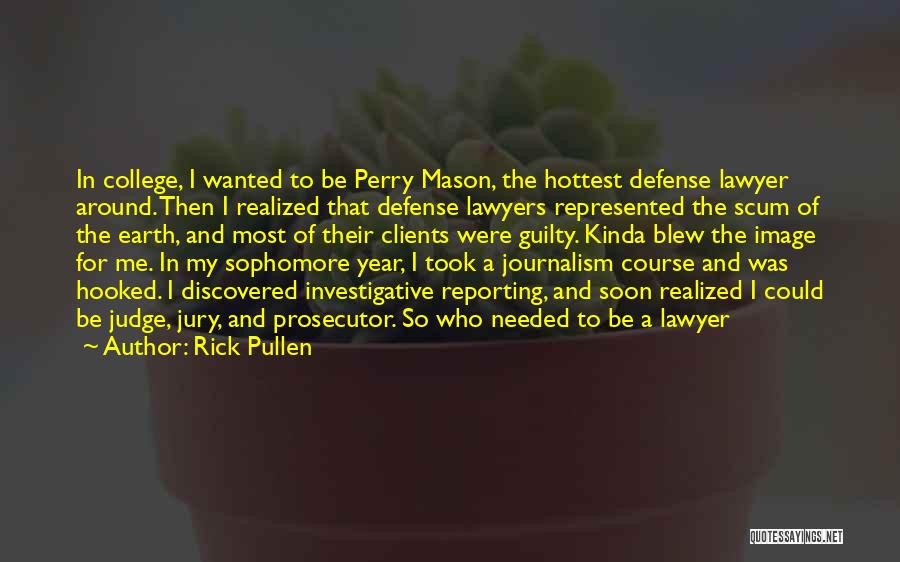 In college, I wanted to be Perry Mason, the hottest defense lawyer around. Then I realized that defense lawyers represented the scum of the earth, and most of their clients were guilty. Kinda blew the image for me. In my sophomore year, I took a journalism course and was hooked. I discovered investigative reporting, and soon realized I could be judge, jury, and prosecutor. So who needed to be a lawyer

~ Author: Rick Pullen

QUOTESSAYINGS.NET